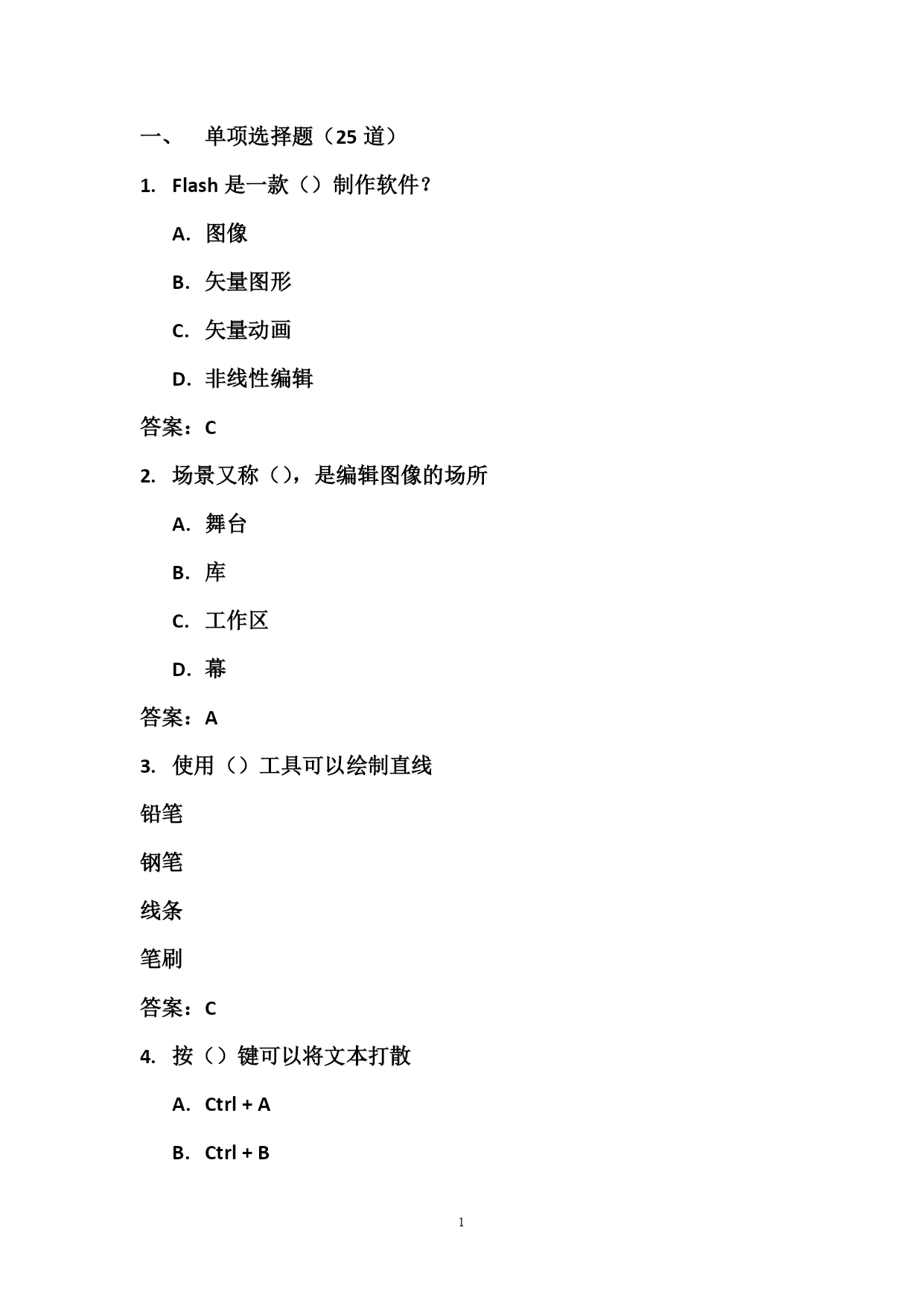 一、 单项选择题（25 道）

1. Flash 是一款（）制作软件？

A. 图像

B. 矢量图形

C. 矢量动画

D. 非线性编辑

答案：C

2. 场景又称（），是编辑图像的场所

A. 舞台

B. 库

C. 工作区

D. 幕

答案：A

3. 使用（）工具可以绘制直线

铅笔

钢笔

线条

笔刷

答案：C

4. 按（）键可以将文本打散

A. Ctrl + A

B. Ctrl + B

1